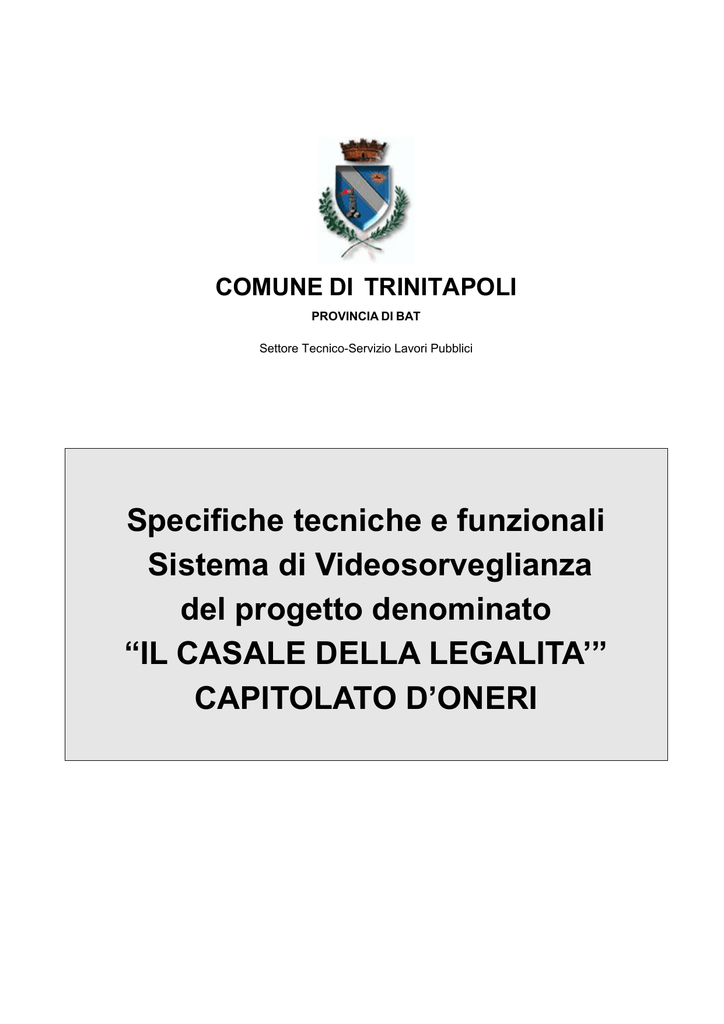 COMUNE DI TRINITAPOLI
PROVINCIA DI BAT
Settore Tecnico-Servizio Lavori Pubblici

Specifiche tecniche e funzionali Sistema di Videosorveglianza del progetto denominato “IL CASALE DELLA LEGALITA’” CAPITOLATO D’ONERI